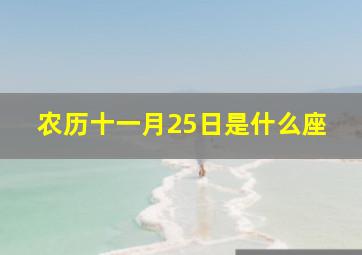 农历十一月25日是什么座